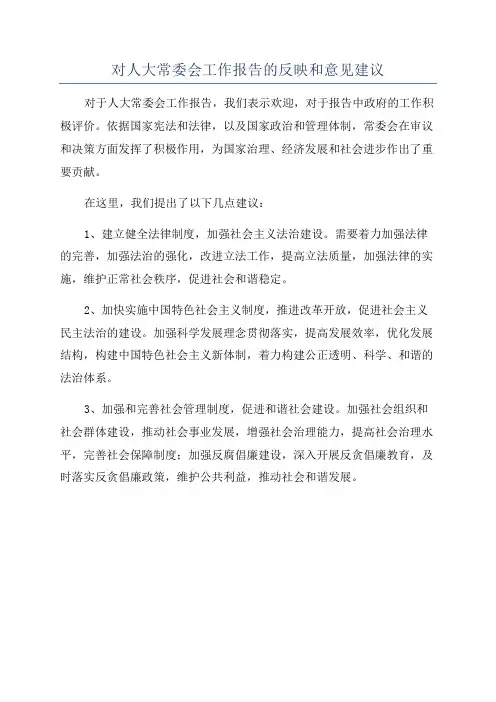 对人大常委会工作报告的反映和意见建议

对于人大常委会工作报告，我们表示欢迎，对于报告中政府的工作积极评价。依据国家宪法和法律，以及国家政治和管理体制，常委会在审议和决策方面发挥了积极作用，为国家治理、经济发展和社会进步作出了重要贡献。

在这里，我们提出了以下几点建议：

1、建立健全法律制度，加强社会主义法治建设。需要着力加强法律的完善，加强法治的强化，改进立法工作，提高立法质量，加强法律的实施，维护正常社会秩序，促进社会和谐稳定。

2、加快实施中国特色社会主义制度，推进改革开放，促进社会主义民主法治的建设。加强科学发展理念贯彻落实，提高发展效率，优化发展结构，构建中国特色社会主义新体制，着力构建公正透明、科学、和谐的法治体系。

3、加强和完善社会管理制度，促进和谐社会建设。加强社会组织和社会群体建设，推动社会事业发展，增强社会治理能力，提高社会治理水平，完善社会保障制度；加强反腐倡廉建设，深入开展反贪倡廉教育，及时落实反贪倡廉政策，维护公共利益，推动社会和谐发展。